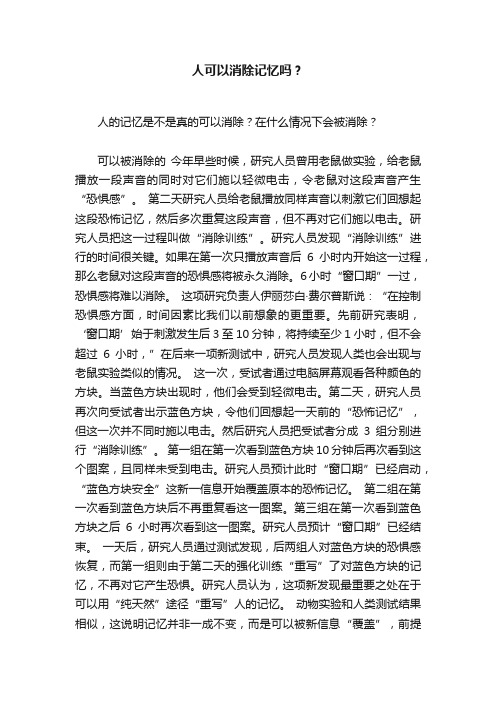 人可以消除记忆吗？

人的记忆是不是真的可以消除？在什么情况下会被消除？

可以被消除的 今年早些时候，研究人员曾用老鼠做实验，给老鼠播放一段声音的同时对它们施以轻微电击，令老鼠对这段声音产生“恐惧感”。 第二天研究人员给老鼠播放同样声音以刺激它们回想起这段恐怖记忆，然后多次重复这段声音，但不再对它们施以电击。研究人员把这一过程叫做“消除训练”。研究人员发现“消除训练”进行的时间很关键。如果在第一次只播放声音后 6 小时内开始这一过程，那么老鼠对这段声音的恐惧感将被永久消除。6小时“窗口期”一过，恐惧感将难以消除。 这项研究负责人伊丽莎白·费尔普斯说：“在控制恐惧感方面，时间因素比我们以前想象的更重要。先前研究表明，‘窗口期’始于刺激发生后 3 至 10 分钟，将持续至少 1 小时，但不会超过 6 小时，”在后来一项新测试中，研究人员发现人类也会出现与老鼠实验类似的情况。 这一次，受试者通过电脑屏幕观看各种颜色的方块。当蓝色方块出现时，他们会受到轻微电击。第二天，研究人员再次向受试者出示蓝色方块，令他们回想起一天前的“恐怖记忆”，但这一次并不同时施以电击。然后研究人员把受试者分成 3 组分别进行“消除训练”。 第一组在第一次看到蓝色方块 10 分钟后再次看到这个图案，且同样未受到电击。研究人员预计此时“窗口期”已经启动，“蓝色方块安全”这新一信息开始覆盖原本的恐怖记忆。 第二组在第一次看到蓝色方块后不再重复看这一图案。第三组在第一次看到蓝色方块之后 6 小时再次看到这一图案。研究人员预计“窗口期”已经结束。 一天后，研究人员通过测试发现，后两组人对蓝色方块的恐惧感恢复，而第一组则由于第二天的强化训练“重写”了对蓝色方块的记忆，不再对它产生恐惧。研究人员认为，这项新发现最重要之处在于可以用“纯天然”途径“重写”人的记忆。 动物实验和人类测试结果相似，这说明记忆并非一成不变，而是可以被新信息“覆盖”，前提